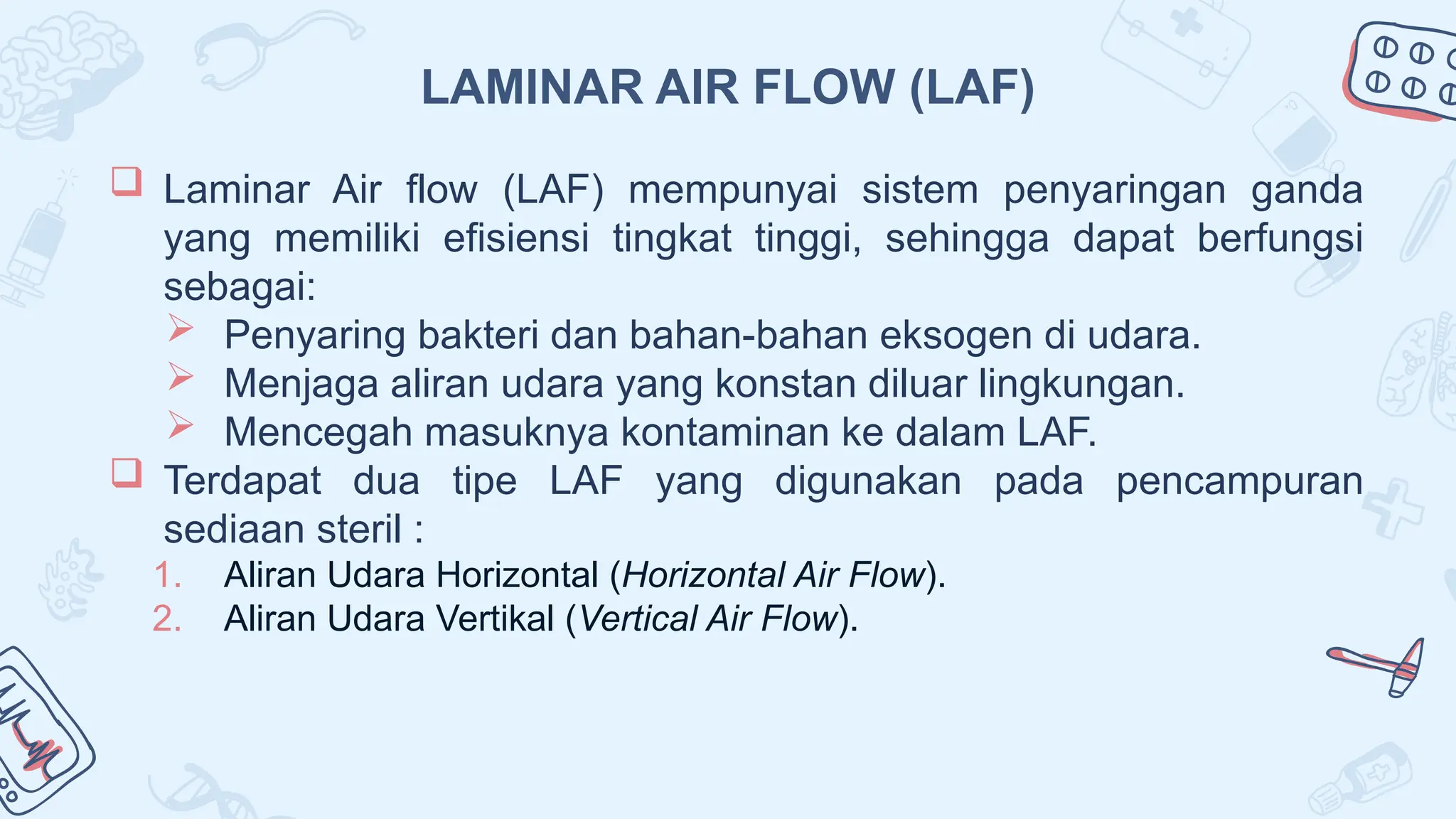 LAMINAR AIR FLOW (LAF)

☐ Laminar Air flow (LAF) mempunyai sistem penyaringan ganda yang memiliki efisiensi tingkat tinggi, sehingga dapat berfungsi sebagai:

➢ Penyaring bakteri dan bahan-bahan eksogen di udara.
➢ Menjaga aliran udara yang konstan diluar lingkungan.
➢ Mencegah masuknya kontaminan ke dalam LAF.

☐ Terdapat dua tipe LAF yang digunakan pada pencampuran sediaan steril :

1. Aliran Udara Horizontal (Horizontal Air Flow).
2. Aliran Udara Vertikal (Vertical Air Flow).